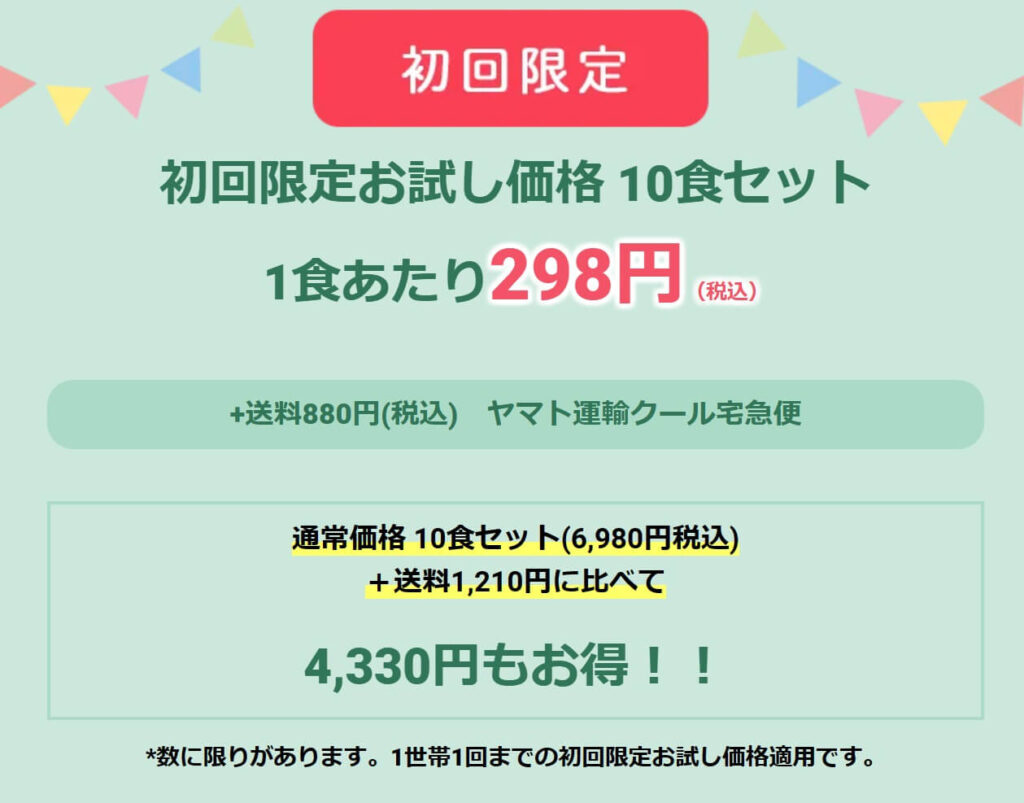 初回限定

初回限定お試し価格 10食セット

1食あたり298円（税込）

+送料880円(税込)　ヤマト運輸クール宅急便

通常価格 10食セット(6,980円税込)
＋送料1,210円に比べて

4,330円もお得！！

*数に限りがあります。1世帯1回までの初回限定お試し価格適用です。